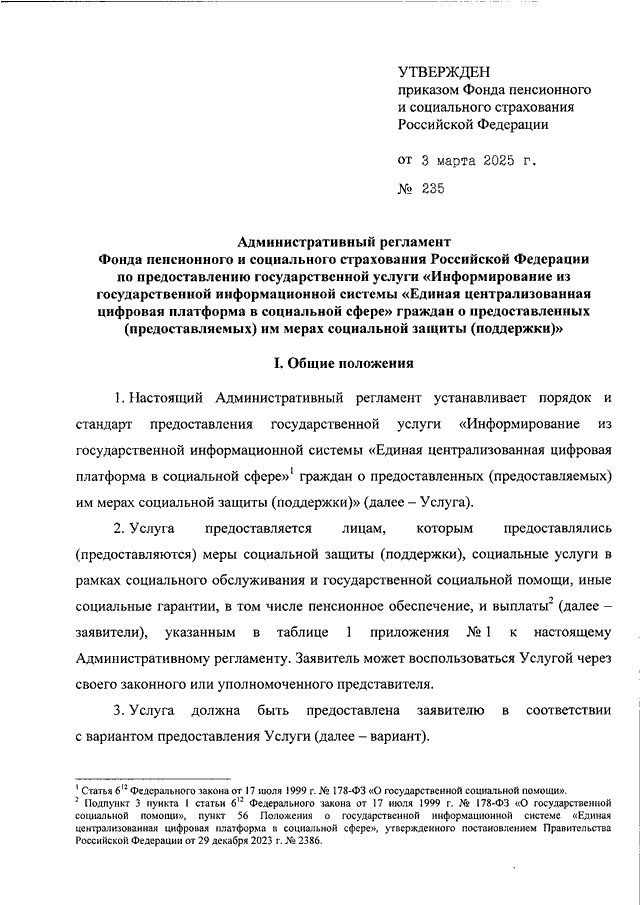 УТВЕРЖДЕН
приказом Фонда пенсионного и социального страхования Российской Федерации

от 3 марта 2025 г.

№ 235

Административный регламент
Фонда пенсионного и социального страхования Российской Федерации по предоставлению государственной услуги «Информирование из государственной информационной системы «Единая централизованная цифровая платформа в социальной сфере» граждан о предоставленных (предоставляемых) им мерах социальной защиты (поддержки)»

I. Общие положения

1. Настоящий Административный регламент устанавливает порядок и стандарт предоставления государственной услуги «Информирование из государственной информационной системы «Единая централизованная цифровая платформа в социальной сфере»$^1$ граждан о предоставленных (предоставляемых) им мерах социальной защиты (поддержки)» (далее – Услуга).

2. Услуга предоставляется лицам, которым предоставлялись (предоставляются) меры социальной защиты (поддержки), социальные услуги в рамках социального обслуживания и государственной социальной помощи, иные социальные гарантии, в том числе пенсионное обеспечение, и выплаты$^2$ (далее – заявители), указанным в таблице 1 приложения № 1 к настоящему Административному регламенту. Заявитель может воспользоваться Услугой через своего законного или уполномоченного представителя.

3. Услуга должна быть предоставлена заявителю в соответствии с вариантом предоставления Услуги (далее – вариант).

$^1$ Статья $6^{12}$ Федерального закона от 17 июля 1999 г. № 178-ФЗ «О государственной социальной помощи».
$^2$ Подпункт 3 пункта 1 статьи $6^{12}$ Федерального закона от 17 июля 1999 г. № 178-ФЗ «О государственной социальной помощи», пункт 56 Положения о государственной информационной системе «Единая централизованная цифровая платформа в социальной сфере», утвержденного постановлением Правительства Российской Федерации от 29 декабря 2023 г. № 2386.